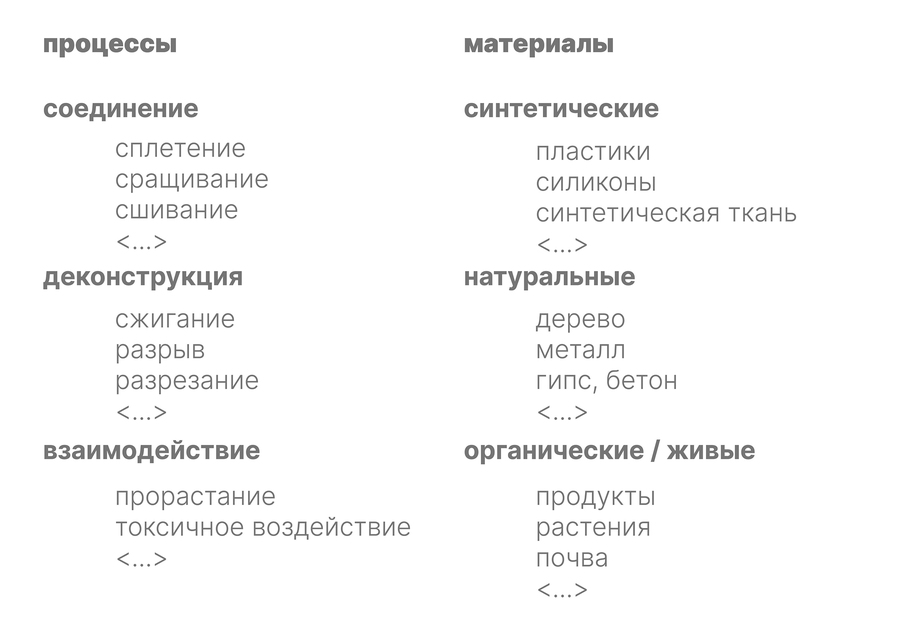 процессы

соединение

сплетение
сращивание
сшивание
<...>

деконструкция

сжигание
разрыв
разрезание
<...>

взаимодействие

прорастание
токсичное воздействие
<...>

материалы

синтетические

пластики
силиконы
синтетическая ткань
<...>

натуральные

дерево
металл
гипс, бетон
<...>

органические / живые

продукты
растения
почва
<...>